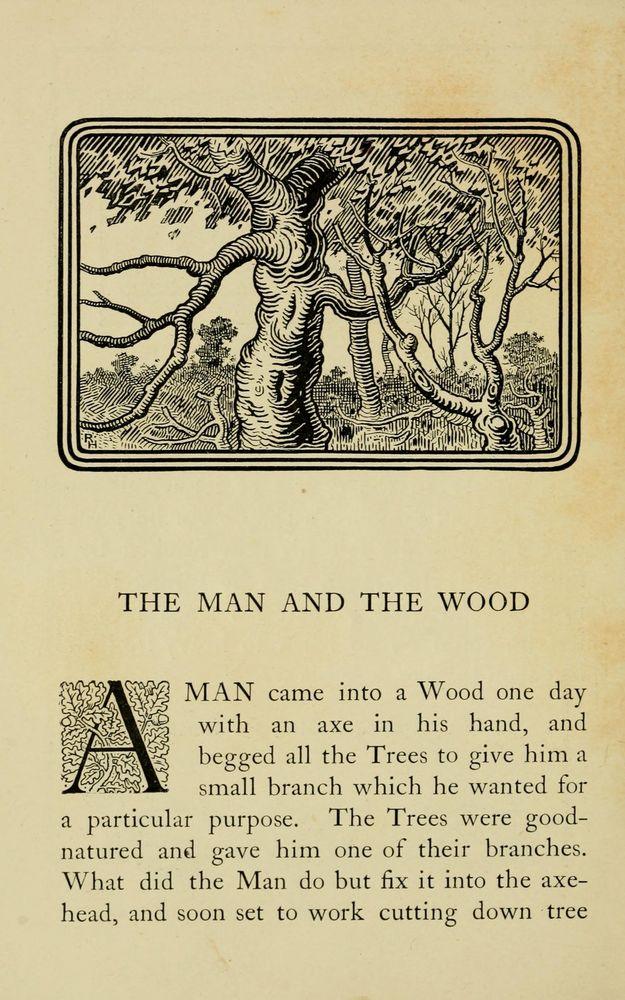 THE MAN AND THE WOOD

A MAN came into a Wood one day with an axe in his hand, and begged all the Trees to give him a small branch which he wanted for a particular purpose. The Trees were good-natured and gave him one of their branches. What did the Man do but fix it into the axe-head, and soon set to work cutting down tree